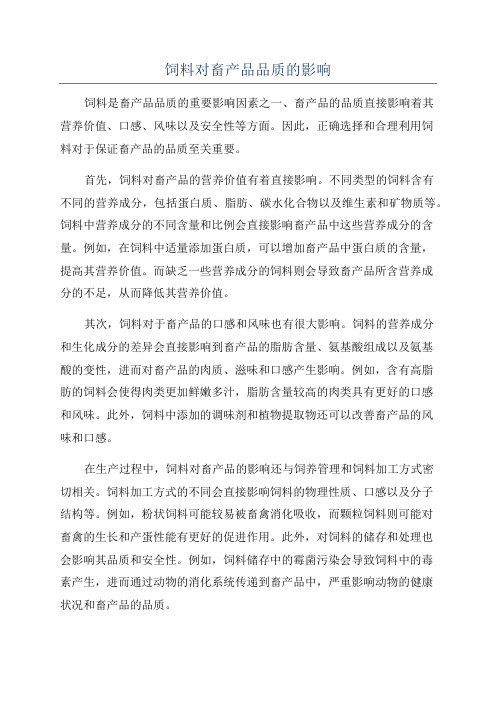 饲料对畜产品品质的影响

饲料是畜产品品质的重要影响因素之一、畜产品的品质直接影响着其营养价值、口感、风味以及安全性等方面。因此，正确选择和合理利用饲料对于保证畜产品的品质至关重要。

首先，饲料对畜产品的营养价值有着直接影响。不同类型的饲料含有不同的营养成分，包括蛋白质、脂肪、碳水化合物以及维生素和矿物质等。饲料中营养成分的不同含量和比例会直接影响畜产品中这些营养成分的含量。例如，在饲料中适量添加蛋白质，可以增加畜产品中蛋白质的含量，提高其营养价值。而缺乏一些营养成分的饲料则会导致畜产品所含营养成分的不足，从而降低其营养价值。

其次，饲料对于畜产品的口感和风味也有很大影响。饲料的营养成分和生化成分的差异会直接影响到畜产品的脂肪含量、氨基酸组成以及氨基酸的变性，进而对畜产品的肉质、滋味和口感产生影响。例如，含有高脂肪的饲料会使得肉类更加鲜嫩多汁，脂肪含量较高的肉类具有更好的口感和风味。此外，饲料中添加的调味剂和植物提取物还可以改善畜产品的风味和口感。

在生产过程中，饲料对畜产品的影响还与饲养管理和饲料加工方式密切相关。饲料加工方式的不同会直接影响饲料的物理性质、口感以及分子结构等。例如，粉状饲料可能较易被畜禽消化吸收，而颗粒饲料则可能对畜禽的生长和产蛋性能有更好的促进作用。此外，对饲料的储存和处理也会影响其品质和安全性。例如，饲料储存中的霉菌污染会导致饲料中的毒素产生，进而通过动物的消化系统传递到畜产品中，严重影响动物的健康状况和畜产品的品质。